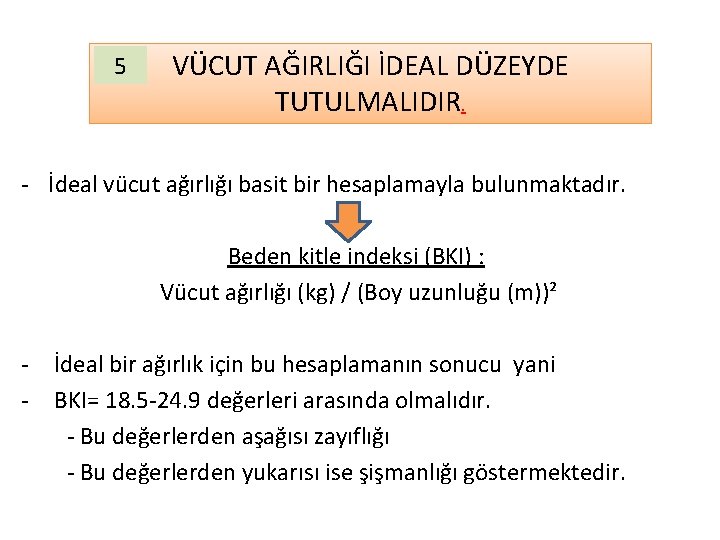 5

VÜCUT AĞIRLIĞI İDEAL DÜZEYDE TUTULMALIDIR.

- İdeal vücut ağırlığı basit bir hesaplamayla bulunmaktadır.

Beden kitle indeksi (BKI) :

Vücut ağırlığı (kg) / (Boy uzunluğu (m))$^2$

- İdeal bir ağırlık için bu hesaplamanın sonucu yani
- BKI= 18.5-24.9 değerleri arasında olmalıdır.
  - Bu değerlerden aşağısı zayıflığı
  - Bu değerlerden yukarısı ise şişmanlığı göstermektedir.